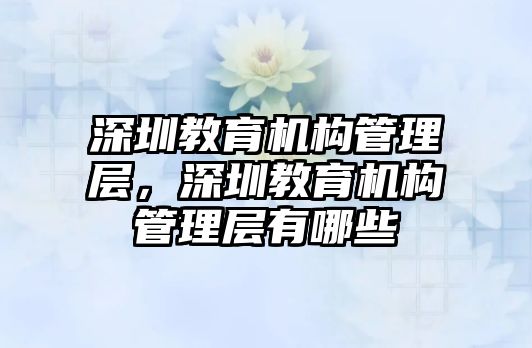 深圳教育机构管理层，深圳教育机构管理层有哪些